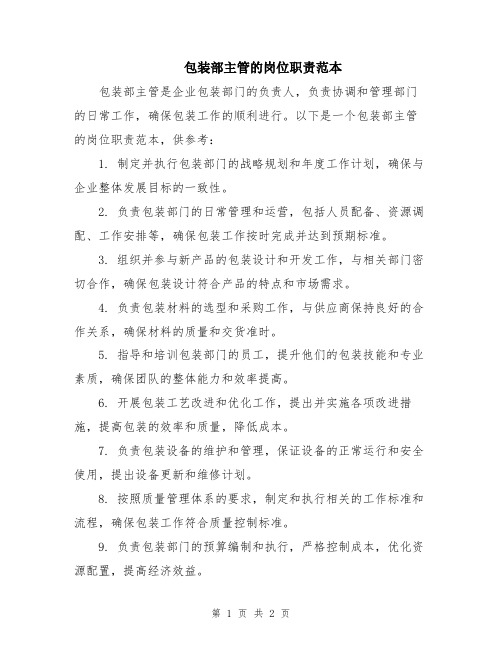 包装部主管的岗位职责范本

包装部主管是企业包装部门的负责人，负责协调和管理部门的日常工作，确保包装工作的顺利进行。以下是一个包装部主管的岗位职责范本，供参考：

1. 制定并执行包装部门的战略规划和年度工作计划，确保与企业整体发展目标的一致性。

2. 负责包装部门的日常管理和运营，包括人员配备、资源调配、工作安排等，确保包装工作按时完成并达到预期标准。

3. 组织并参与新产品的包装设计和开发工作，与相关部门密切合作，确保包装设计符合产品的特点和市场需求。

4. 负责包装材料的选型和采购工作，与供应商保持良好的合作关系，确保材料的质量和交货准时。

5. 指导和培训包装部门的员工，提升他们的包装技能和专业素质，确保团队的整体能力和效率提高。

6. 开展包装工艺改进和优化工作，提出并实施各项改进措施，提高包装的效率和质量，降低成本。

7. 负责包装设备的维护和管理，保证设备的正常运行和安全使用，提出设备更新和维修计划。

8. 按照质量管理体系的要求，制定和执行相关的工作标准和流程，确保包装工作符合质量控制标准。

9. 负责包装部门的预算编制和执行，严格控制成本，优化资源配置，提高经济效益。

第 1 页 共 2 页